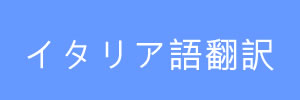 イタリア語翻訳